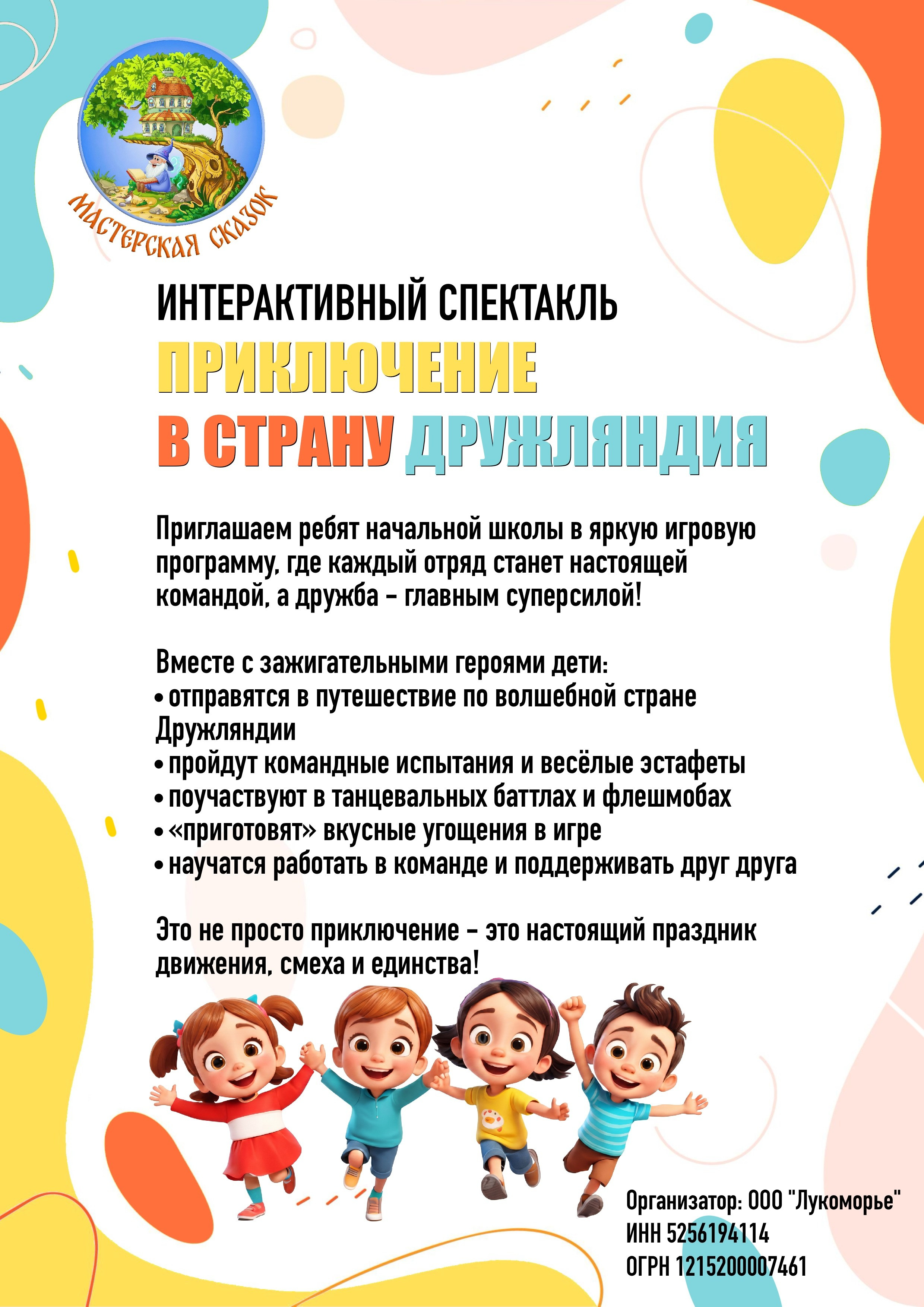 МАСТЕРСКАЯ СКАЗОК

ИНТЕРАКТИВНЫЙ СПЕКТАКЛЬ
ПРИКЛЮЧЕНИЕ
В СТРАНУ ДРУЖЛЯНДИЯ

Приглашаем ребят начальной школы в яркую игровую программу, где каждый отряд станет настоящей командой, а дружба – главным суперсилой!

Вместе с зажигательными героями дети:
• отправятся в путешествие по волшебной стране Дружляндии
• пройдут командные испытания и весёлые эстафеты
• поучаствуют в танцевальных баттлах и флешмобах
• «приготовят» вкусные угощения в игре
• научатся работать в команде и поддерживать друг друга

Это не просто приключение – это настоящий праздник движения, смеха и единства!

Организатор: ООО "Лукоморье"
ИНН 5256194114
ОГРН 1215200007461